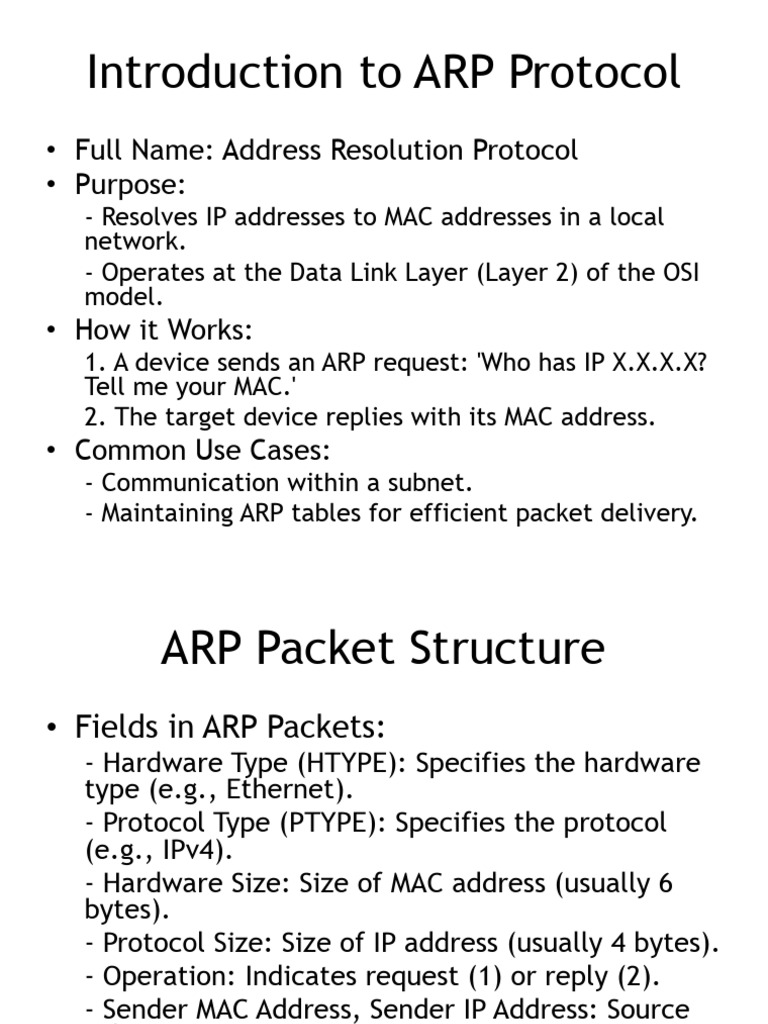 Introduction to ARP Protocol

• Full Name: Address Resolution Protocol
• Purpose:
- Resolves IP addresses to MAC addresses in a local network.
- Operates at the Data Link Layer (Layer 2) of the OSI model.
• How it Works:
1. A device sends an ARP request: 'Who has IP X.X.X.X? Tell me your MAC.'
2. The target device replies with its MAC address.
• Common Use Cases:
- Communication within a subnet.
- Maintaining ARP tables for efficient packet delivery.

ARP Packet Structure

• Fields in ARP Packets:
- Hardware Type (HTYPE): Specifies the hardware type (e.g., Ethernet).
- Protocol Type (PTYPE): Specifies the protocol (e.g., IPv4).
- Hardware Size: Size of MAC address (usually 6 bytes).
- Protocol Size: Size of IP address (usually 4 bytes).
- Operation: Indicates request (1) or reply (2).
- Sender MAC Address, Sender IP Address: Source